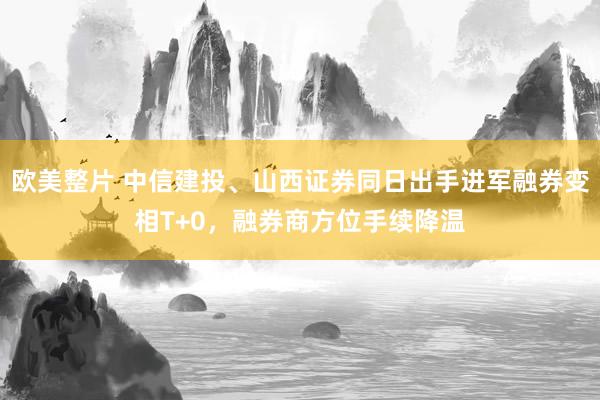 欧美整片 中信建投、山西证券同日出手进军融券变相T+0，融券商方位手续降温